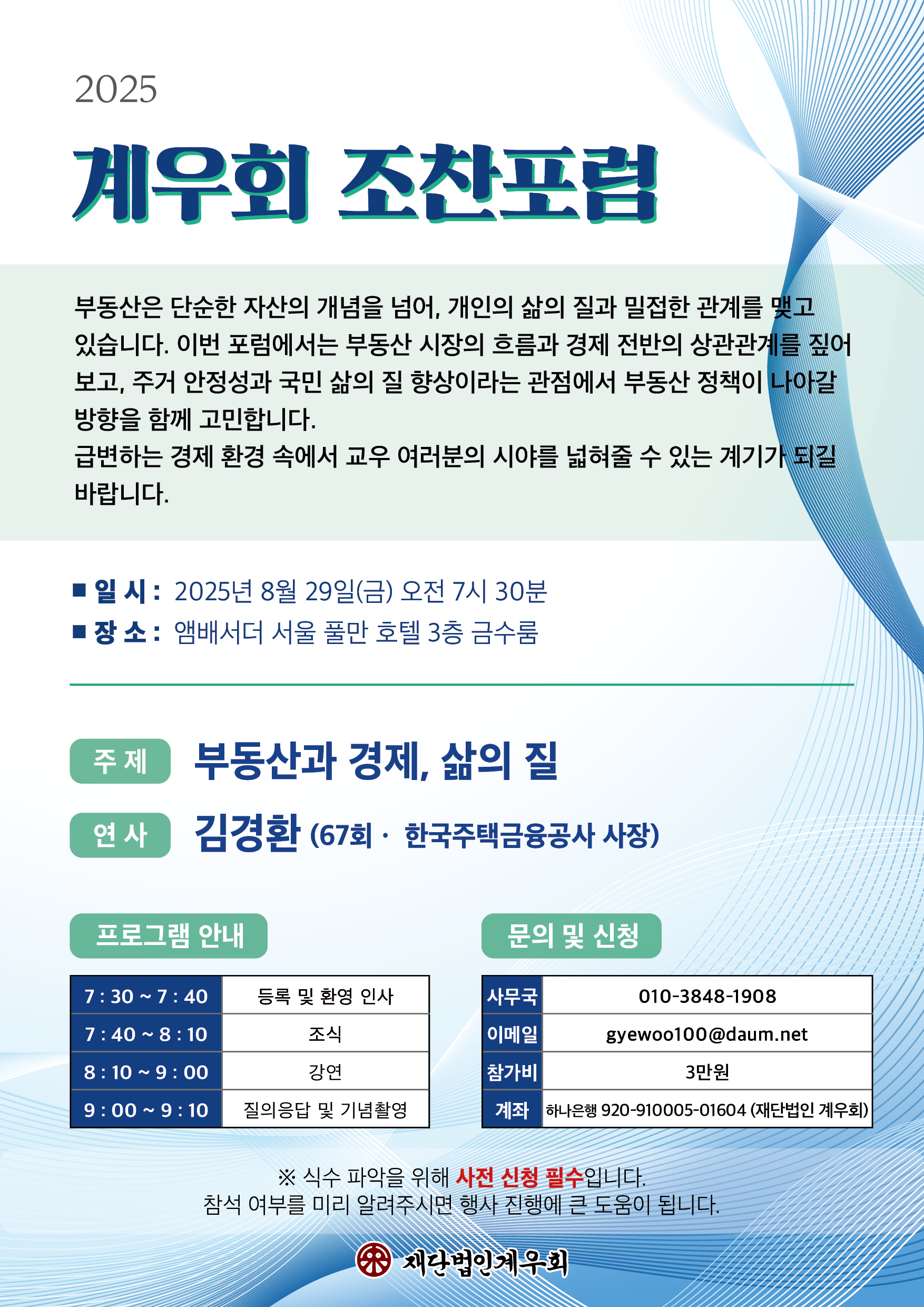 2025

계우회 조찬포럼

부동산은 단순한 자산의 개념을 넘어, 개인의 삶의 질과 밀접한 관계를 맺고 있습니다. 이번 포럼에서는 부동산 시장의 흐름과 경제 전반의 상관관계를 짚어 보고, 주거 안정성과 국민 삶의 질 향상이라는 관점에서 부동산 정책이 나아갈 방향을 함께 고민합니다.
급변하는 경제 환경 속에서 교우 여러분의 시야를 넓혀줄 수 있는 계기가 되길 바랍니다.

■ 일 시 : 2025년 8월 29일(금) 오전 7시 30분
■ 장 소 : 앰배서더 서울 풀만 호텔 3층 금수룸

주 제 부동산과 경제, 삶의 질

연 사 김경환 (67회 · 한국주택금융공사 사장)

프로그램 안내

| 7 : 30 ~ 7 : 40 | 등록 및 환영 인사 |
|---|---|
| 7 : 40 ~ 8 : 10 | 조식 |
| 8 : 10 ~ 9 : 00 | 강연 |
| 9 : 00 ~ 9 : 10 | 질의응답 및 기념촬영 |

문의 및 신청

| 사무국 | 010-3848-1908 |
|---|---|
| 이메일 | gyewoo100@daum.net |
| 참가비 | 3만원 |
| 계좌 | 하나은행 920-910005-01604 (재단법인 계우회) |

※ 식수 파악을 위해 사전 신청 필수입니다.
참석 여부를 미리 알려주시면 행사 진행에 큰 도움이 됩니다.

재단법인계우회